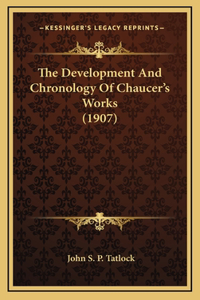 —KESSINGER'S LEGACY REPRINTS—

The Development And Chronology Of Chaucer's Works (1907)

John S. P. Tatlock